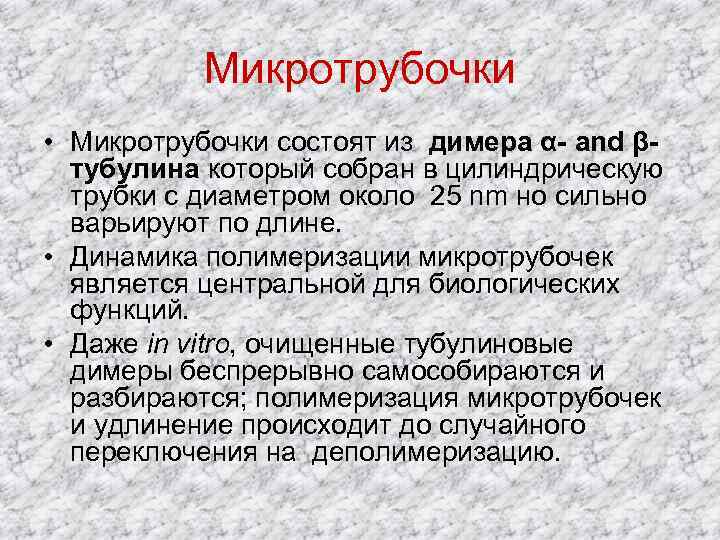 Микротрубочки

• Микротрубочки состоят из димера α- and β-тубулина который собран в цилиндрическую трубки с диаметром около 25 nm но сильно варьируют по длине.

• Динамика полимеризации микротрубочек является центральной для биологических функций.

• Даже in vitro, очищенные тубулиновые димеры беспрерывно самособираются и разбираются; полимеризация микротрубочек и удлинение происходит до случайного переключения на деполимеризацию.